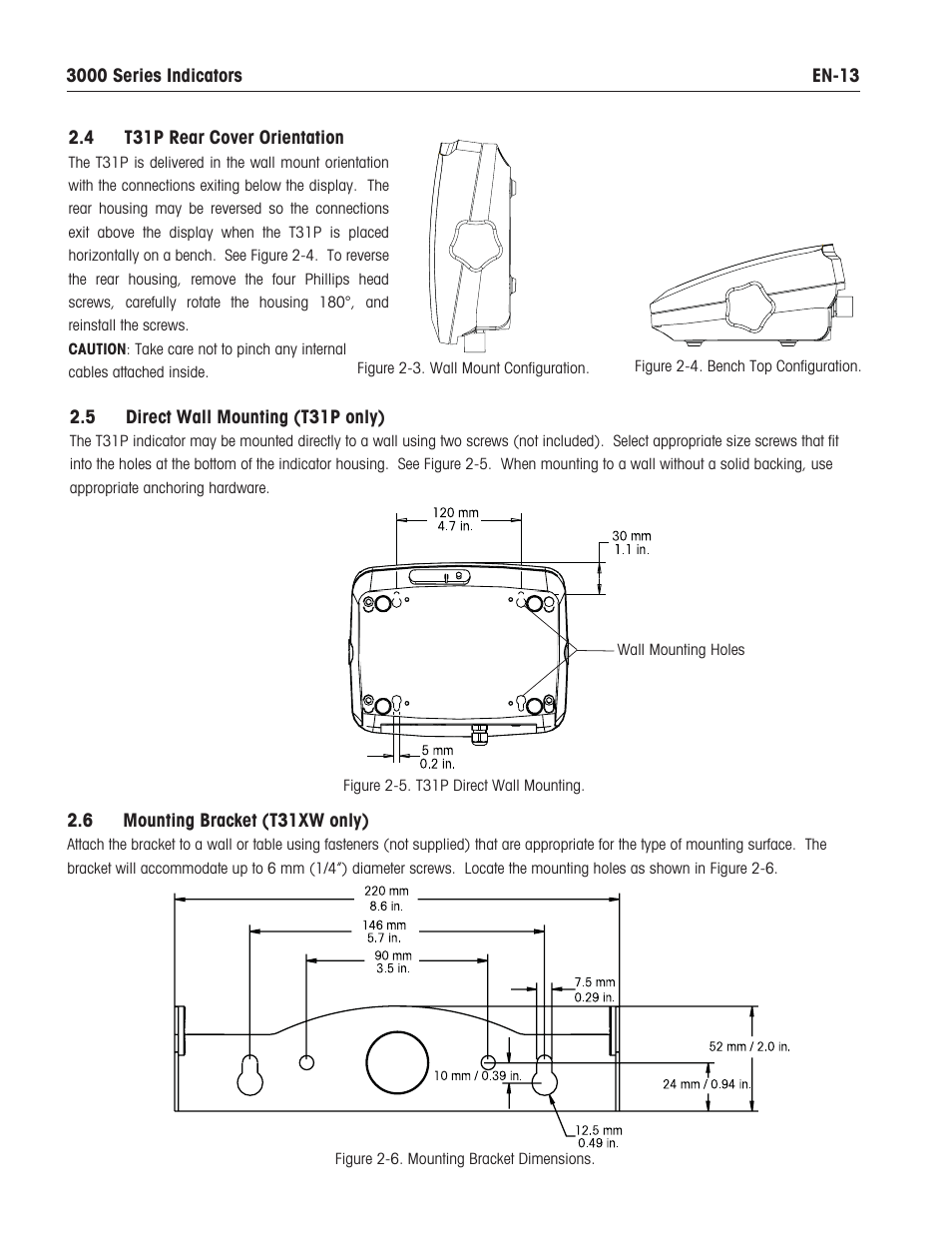 3000 Series Indicators EN-13

2.4 T31P Rear Cover Orientation

The T31P is delivered in the wall mount orientation with the connections exiting below the display. The rear housing may be reversed so the connections exit above the display when the T31P is placed horizontally on a bench. See Figure 2-4. To reverse the rear housing, remove the four Phillips head screws, carefully rotate the housing 180°, and reinstall the screws.

CAUTION: Take care not to pinch any internal cables attached inside.

Figure 2-3. Wall Mount Configuration.

Figure 2-4. Bench Top Configuration.

2.5 Direct Wall Mounting (T31P only)

The T31P indicator may be mounted directly to a wall using two screws (not included). Select appropriate size screws that fit into the holes at the bottom of the indicator housing. See Figure 2-5. When mounting to a wall without a solid backing, use appropriate anchoring hardware.

120 mm
4.7 in.

30 mm
1.1 in.

Wall Mounting Holes

5 mm
0.2 in.

Figure 2-5. T31P Direct Wall Mounting.

2.6 Mounting Bracket (T31XW only)

Attach the bracket to a wall or table using fasteners (not supplied) that are appropriate for the type of mounting surface. The bracket will accommodate up to 6 mm (1/4") diameter screws. Locate the mounting holes as shown in Figure 2-6.

220 mm
8.6 in.

146 mm
5.7 in.

90 mm
3.5 in.

7.5 mm
0.29 in.

52 mm / 2.0 in.

10 mm / 0.39 in.

24 mm / 0.94 in.

12.5 mm
0.49 in.

Figure 2-6. Mounting Bracket Dimensions.